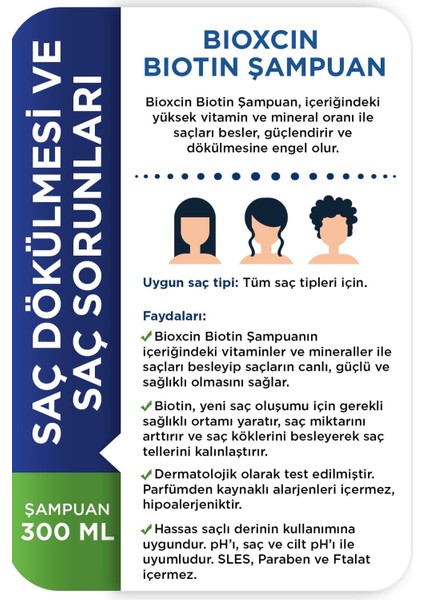 SAÇ DÖKÜLMESİ VE SAÇ SORUNLARI

ŞAMPUAN
300 ML

BIOXCIN
BIOTIN ŞAMPUAN

Bioxcin Biotin Şampuan, içeriğindeki yüksek vitamin ve mineral oranı ile saçları besler, güçlendirir ve dökülmesine engel olur.

Uygun saç tipi: Tüm saç tipleri için.

Faydaları:

✓Bioxcin Biotin Şampuanın içeriğindeki vitaminler ve mineraller ile saçları besleyip saçların canlı, güçlü ve sağlıklı olmasını sağlar.

✓Biotin, yeni saç oluşumu için gerekli sağlıklı ortamı yaratır, saç miktarını arttırır ve saç köklerini besleyerek saç tellerini kalınlaştırır.

✓Dermatolojik olarak test edilmiştir. Parfümden kaynaklı alarjenleri içermez, hipoalerjeniktir.

✓Hassas saçlı derinin kullanımına uygundur. pH'ı, saç ve cilt pH'ı ile uyumludur. SLES, Paraben ve Ftalat içermez.